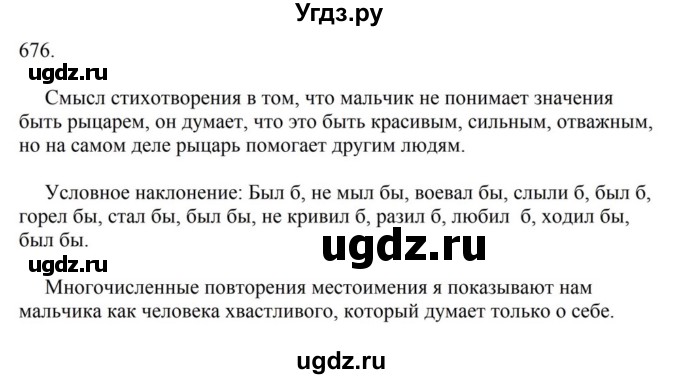 Угдз.ру

676.

ugdz.ru

Смысл стихотворения в том, что мальчик не понимает значения быть рыцарем, он думает, что это быть красивым, сильным, отважным, но на самом деле рыцарь помогает другим людям.

Условное наклонение: Был б, не мыл бы, воевал бы, слыли б, был б, горел бы, стал бы, был бы, не кривил б, разил б, любил б, ходил бы, был бы.

ugdz.ru

ugdz.ru

Многочисленные повторения местоимения я показывают нам мальчика как человека хвастливого, который думает только о себе.

ugdz.ru